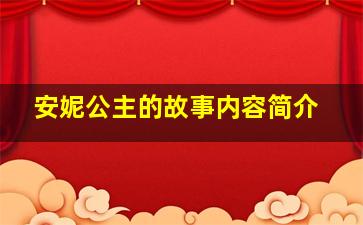 安妮公主的故事内容简介